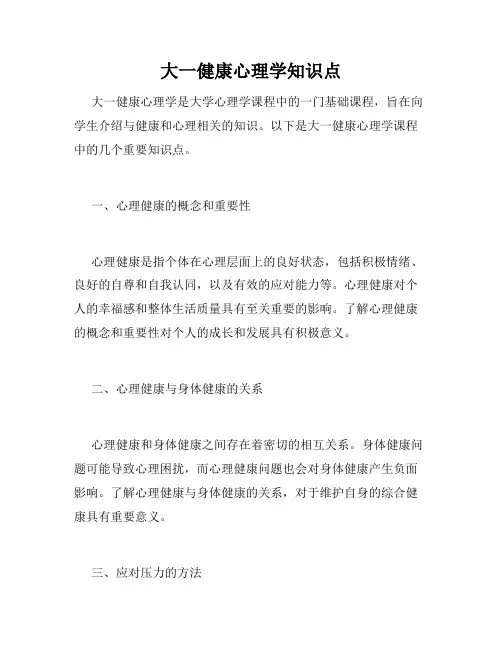 大一健康心理学知识点

大一健康心理学是大学心理学课程中的一门基础课程，旨在向学生介绍与健康和心理相关的知识。以下是大一健康心理学课程中的几个重要知识点。

一、心理健康的概念和重要性

心理健康是指个体在心理层面上的良好状态，包括积极情绪、良好的自尊和自我认同，以及有效的应对能力等。心理健康对个人的幸福感和整体生活质量具有至关重要的影响。了解心理健康的概念和重要性对个人的成长和发展具有积极意义。

二、心理健康与身体健康的关系

心理健康和身体健康之间存在着密切的相互关系。身体健康问题可能导致心理困扰，而心理健康问题也会对身体健康产生负面影响。了解心理健康与身体健康的关系，对于维护自身的综合健康具有重要意义。

三、应对压力的方法